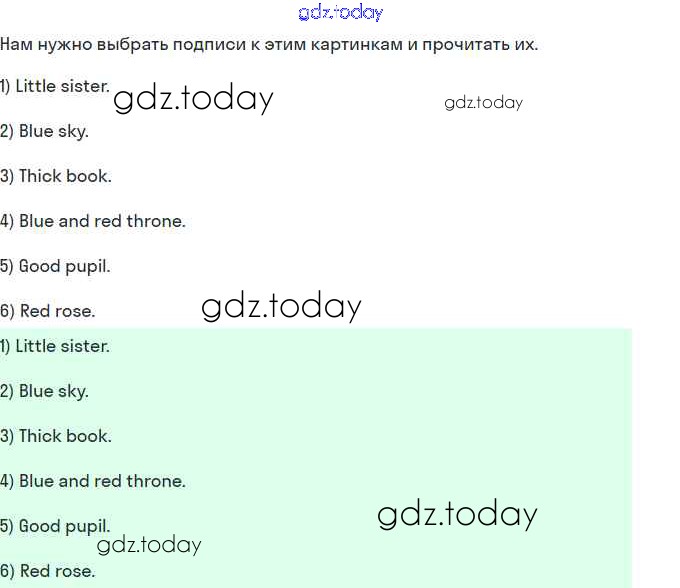 gdz.today

Нам нужно выбрать подписи к этим картинкам и прочитать их.

1) Little sister. gdz.today gdz.today

2) Blue sky.

3) Thick book.

4) Blue and red throne.

5) Good pupil.

6) Red rose. gdz.today

1) Little sister.

2) Blue sky.

3) Thick book.

4) Blue and red throne.

5) Good pupil. gdz.today

gdz.today

6) Red rose.